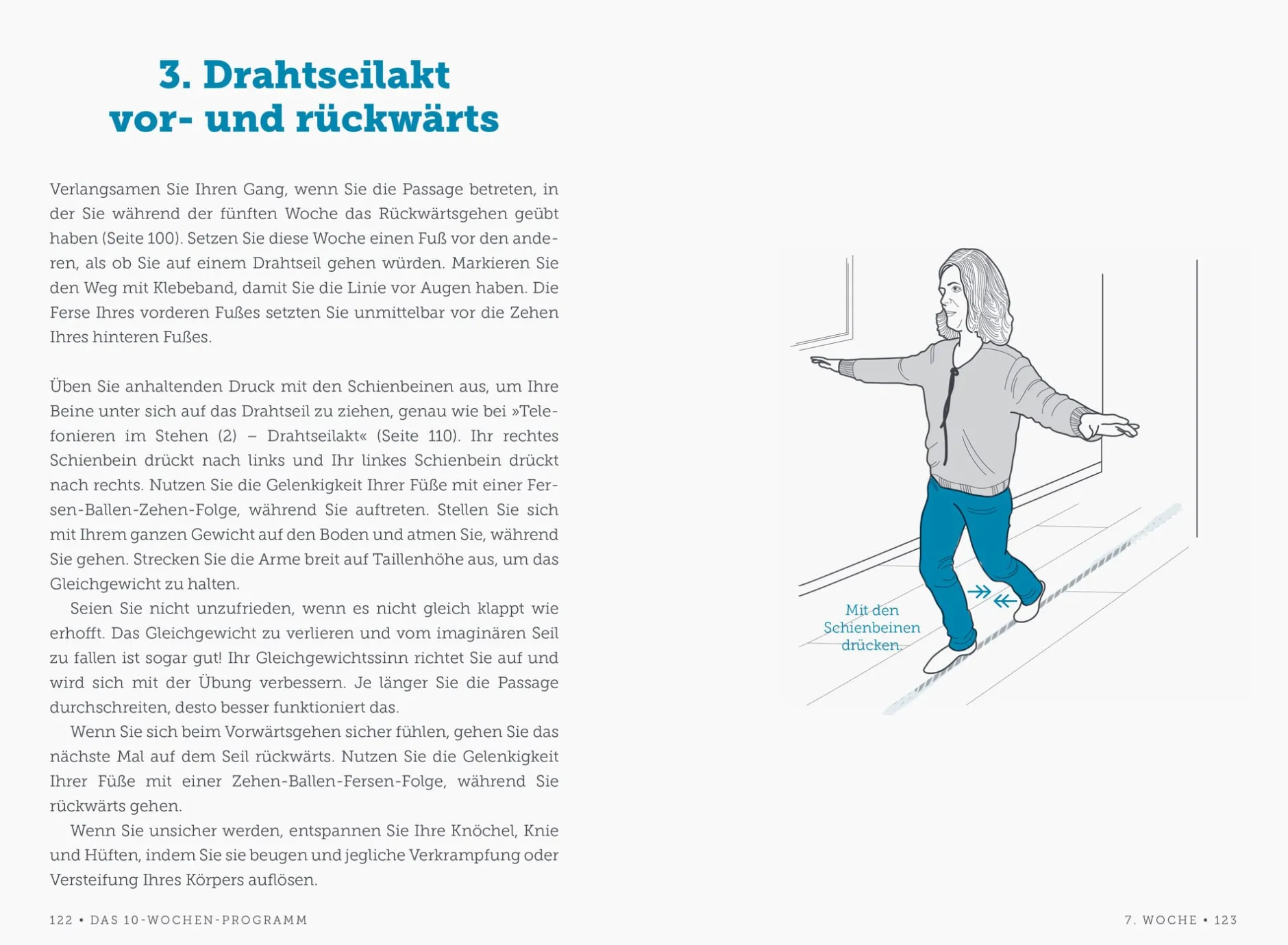 3. Drahtseilakt vor- und rückwärts

Verlangsamen Sie Ihren Gang, wenn Sie die Passage betreten, in der Sie während der fünften Woche das Rückwärtsgehen geübt haben (Seite 100). Setzen Sie diese Woche einen Fuß vor den anderen, als ob Sie auf einem Drahtseil gehen würden. Markieren Sie den Weg mit Klebeband, damit Sie die Linie vor Augen haben. Die Ferse Ihres vorderen Fußes setzten Sie unmittelbar vor die Zehen Ihres hinteren Fußes.

Üben Sie anhaltenden Druck mit den Schienbeinen aus, um Ihre Beine unter sich auf das Drahtseil zu ziehen, genau wie bei »Telefonieren im Stehen (2) – Drahtseilakt« (Seite 110). Ihr rechtes Schienbein drückt nach links und Ihr linkes Schienbein drückt nach rechts. Nutzen Sie die Gelenkigkeit Ihrer Füße mit einer Fersen-Ballen-Zehen-Folge, während Sie auftreten. Stellen Sie sich mit Ihrem ganzen Gewicht auf den Boden und atmen Sie, während Sie gehen. Strecken Sie die Arme breit auf Taillenhöhe aus, um das Gleichgewicht zu halten.

Seien Sie nicht unzufrieden, wenn es nicht gleich klappt wie erhofft. Das Gleichgewicht zu verlieren und vom imaginären Seil zu fallen ist sogar gut! Ihr Gleichgewichtssinn richtet Sie auf und wird sich mit der Übung verbessern. Je länger Sie die Passage durchschreiten, desto besser funktioniert das.

Wenn Sie sich beim Vorwärtsgehen sicher fühlen, gehen Sie das nächste Mal auf dem Seil rückwärts. Nutzen Sie die Gelenkigkeit Ihrer Füße mit einer Zehen-Ballen-Fersen-Folge, während Sie rückwärts gehen.

Wenn Sie unsicher werden, entspannen Sie Ihre Knöchel, Knie und Hüften, indem Sie sie beugen und jegliche Verkrampfung oder Versteifung Ihres Körpers auflösen.

Mit den Schienbeinen drücken.

122 • DAS 10-WOCHEN-PROGRAMM

7. WOCHE • 123